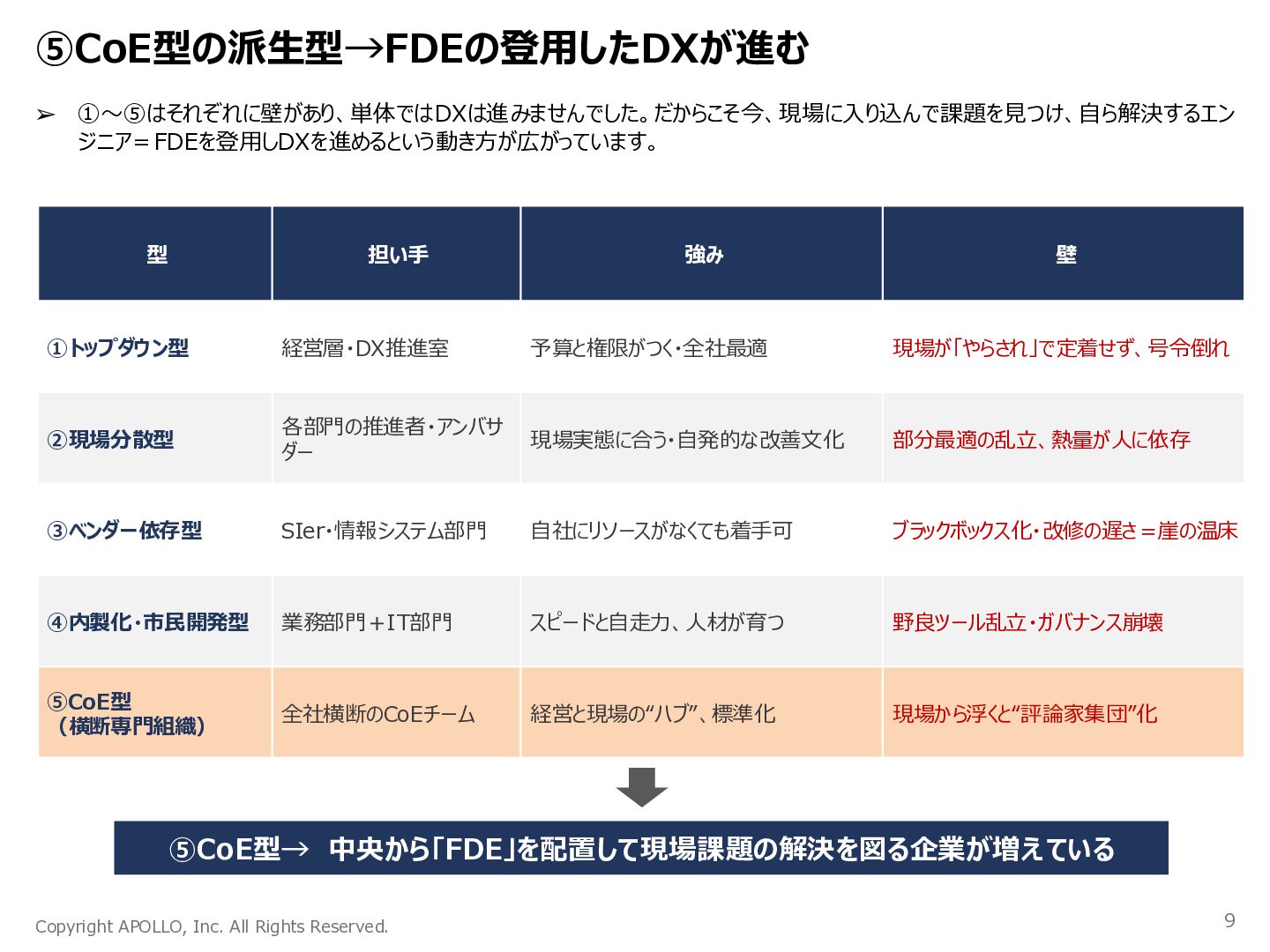 ⑤CoE型の派生型→FDEの登用したDXが進む

➢ ①～⑤はそれぞれに壁があり、単体ではDXは進みませんでした。だからこそ今、現場に入り込んで課題を見つけ、自ら解決するエンジニア＝FDEを登用しDXを進めるという動き方が広がっています。

| 型 | 担い手 | 強み | 壁 |
|---|---|---|---|
| ①トップダウン型 | 経営層・DX推進室 | 予算と権限がつく・全社最適 | 現場が「やらされ」で定着せず、号令倒れ |
| ②現場分散型 | 各部門の推進者・アンバサダー | 現場実態に合う・自発的な改善文化 | 部分最適の乱立、熱量が人に依存 |
| ③ベンダー依存型 | SIer・情報システム部門 | 自社にリソースがなくても着手可 | ブラックボックス化・改修の遅さ＝崖の温床 |
| ④内製化・市民開発型 | 業務部門＋IT部門 | スピードと自走力、人材が育つ | 野良ツール乱立・ガバナンス崩壊 |
| ⑤CoE型（横断専門組織） | 全社横断のCoEチーム | 経営と現場の“ハブ”、標準化 | 現場から浮くと“評論家集団”化 |

⑤CoE型→ 中央から「FDE」を配置して現場課題の解決を図る企業が増えている

Copyright APOLLO, Inc. All Rights Reserved.

9